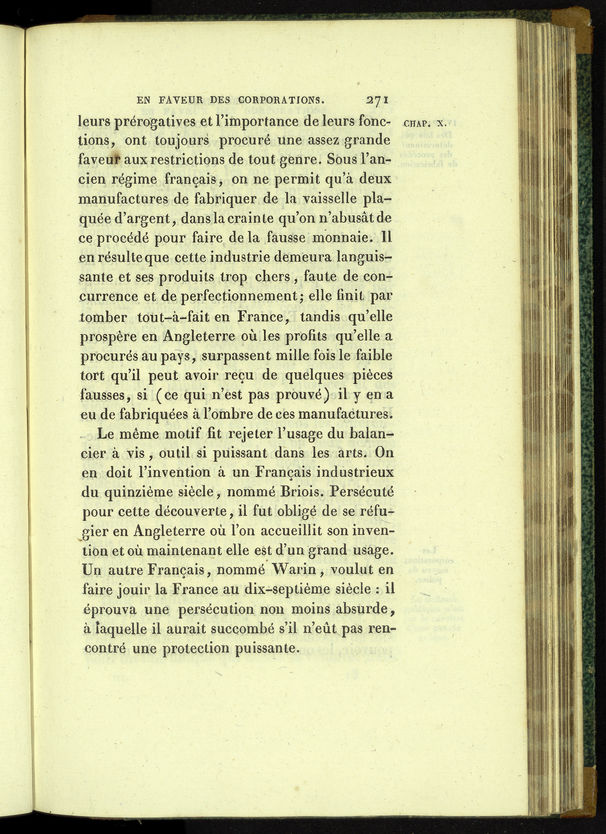 EN FAVEUR DES CORPORATIONS. 271

CHAP. X.

leurs prérogatives et l'importance de leurs fonctions, ont toujours procuré une assez grande faveur aux restrictions de tout genre. Sous l'ancien régime français, on ne permit qu'à deux manufactures de fabriquer de la vaisselle plaquée d'argent, dans la crainte qu'on n'abusât de ce procédé pour faire de la fausse monnaie. Il en résulte que cette industrie demeura languissante et ses produits trop chers, faute de concurrence et de perfectionnement; elle finit par tomber tout-à-fait en France, tandis qu'elle prospère en Angleterre où les profits qu'elle a procurés au pays, surpassent mille fois le faible tort qu'il peut avoir reçu de quelques pièces fausses, si (ce qui n'est pas prouvé) il y en a eu de fabriquées à l'ombre de ces manufactures.

Le même motif fit rejeter l'usage du balancier à vis, outil si puissant dans les arts. On en doit l'invention à un Français industrieux du quinzième siècle, nommé Briois. Persécuté pour cette découverte, il fut obligé de se réfugier en Angleterre où l'on accueillit son invention et où maintenant elle est d'un grand usage. Un autre Français, nommé Warin, voulut en faire jouir la France au dix-septième siècle : il éprouva une persécution non moins absurde, à laquelle il aurait succombé s'il n'eût pas rencontré une protection puissante.